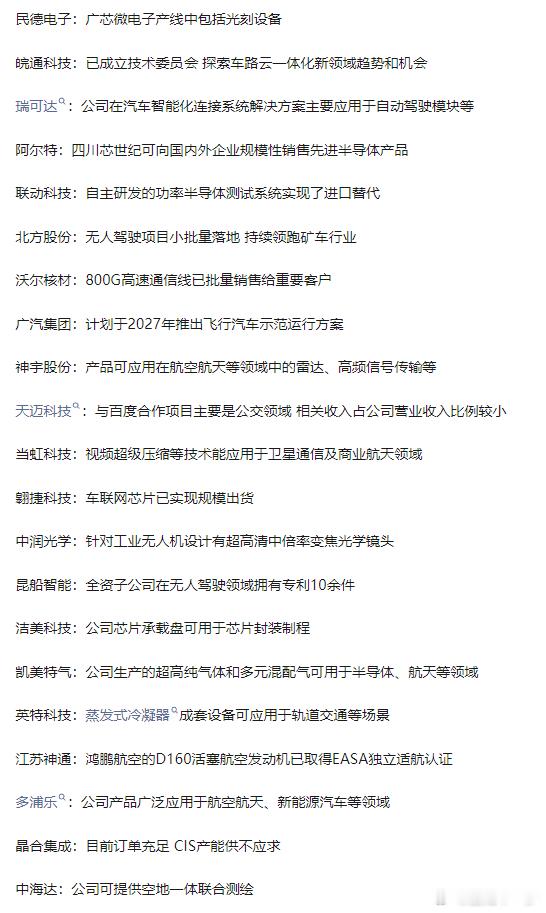 民德电子：广芯微电子产线中包括光刻设备

皖通科技：已成立技术委员会 探索车路云一体化新领域趋势和机会

瑞可达：公司在汽车智能化连接系统解决方案主要应用于自动驾驶模块等

阿尔特：四川芯世纪可向国内外企业规模性销售先进半导体产品

联动科技：自主研发的功率半导体测试系统实现了进口替代

北方股份：无人驾驶项目小批量落地 持续领跑矿车行业

沃尔核材：800G高速通信线已批量销售给重要客户

广汽集团：计划于2027年推出飞行汽车示范运行方案

神宇股份：产品可应用在航空航天等领域中的雷达、高频信号传输等

天迈科技：与百度合作项目主要是公交领域 相关收入占公司营业收入比例较小

当虹科技：视频超级压缩等技术能应用于卫星通信及商业航天领域

翱捷科技：车联网芯片已实现规模出货

中润光学：针对工业无人机设计有超高清中倍率变焦光学镜头

昆船智能：全资子公司在无人驾驶领域拥有专利10余件

洁美科技：公司芯片承载盘可用于芯片封装制程

凯美特气：公司生产的超高纯气体和多元混配气可用于半导体、航天等领域

英特科技：蒸发式冷凝器成套设备可应用于轨道交通等场景

江苏神通：鸿鹏航空的D160活塞航空发动机已取得EASA独立适航认证

多浦乐：公司产品广泛应用于航空航天、新能源汽车等领域

晶合集成：目前订单充足 CIS产能供不应求

中海达：公司可提供空地一体联合测绘